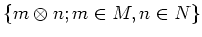 $\{m \otimes n; m \in M, n \in N\}$